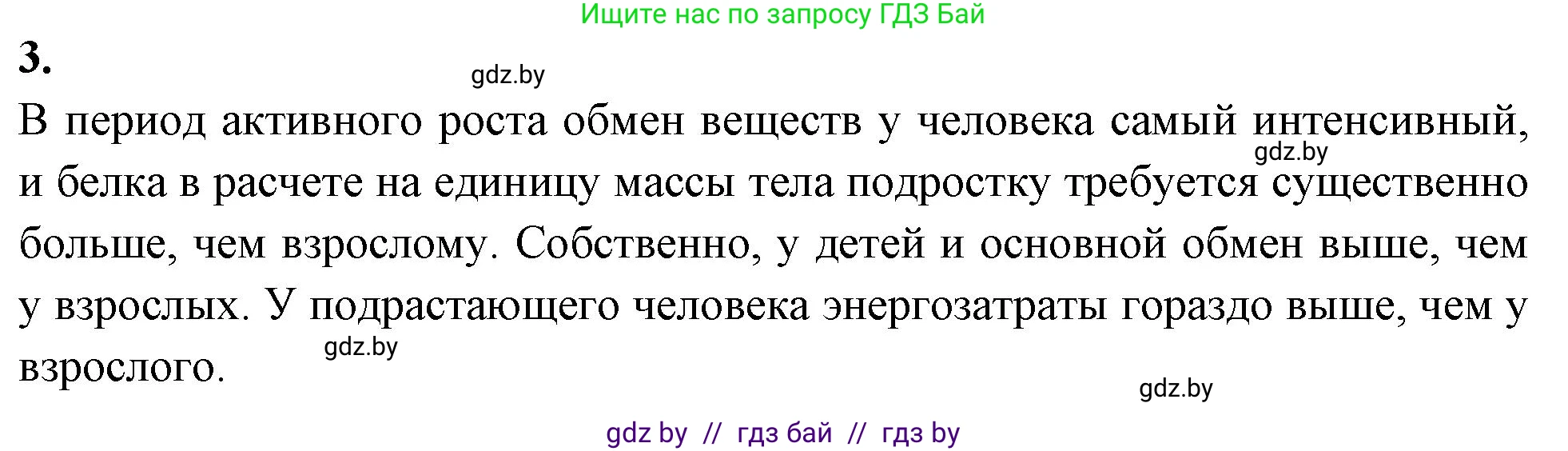 Ищите нас по запросу ГДЗ Бай

3.

gdz.by

В период активного роста обмен веществ у человека самый интенсивный, и белка в расчете на единицу массы тела подростку требуется существенно больше, чем взрослому. Собственно, у детей и основной обмен выше, чем у взрослых. У подрастающего человека энергозатраты гораздо выше, чем у взрослого.

gdz.by

gdz.by

gdz.by

gdz by // гдз бай // гдз by